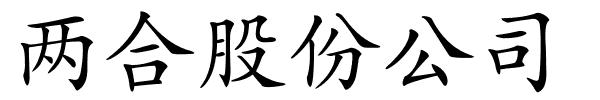 两合股份公司